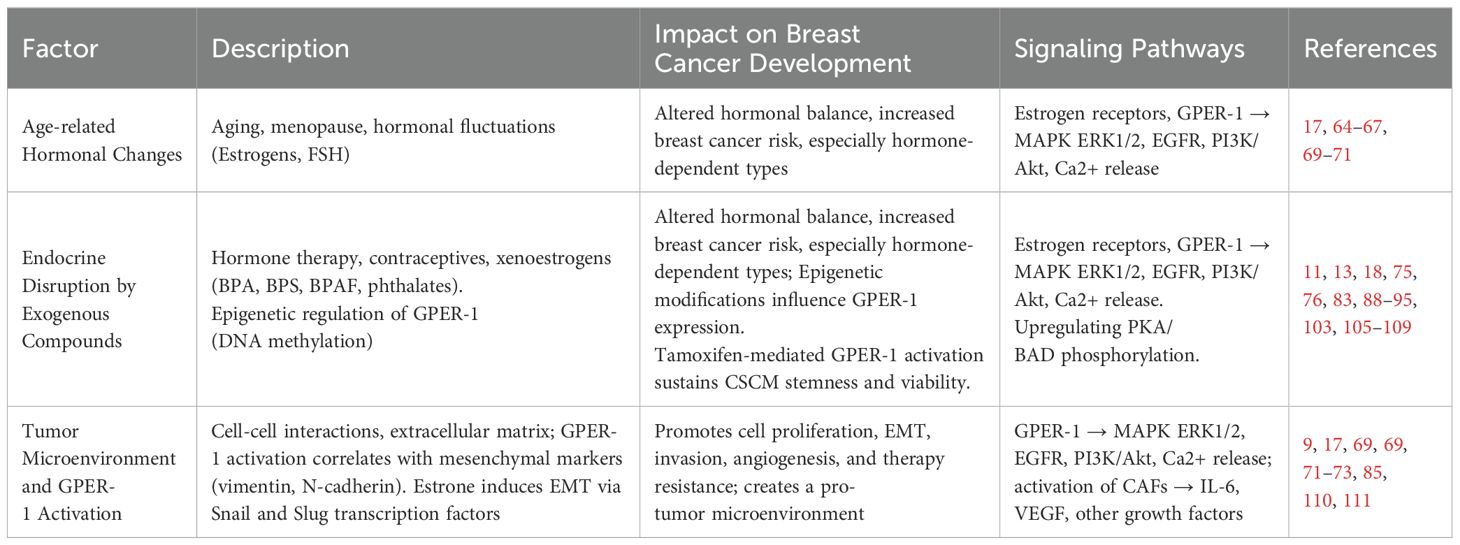 | Factor | Description | Impact on Breast Cancer Development | Signaling Pathways | References |
|---|---|---|---|---|
| Age-related Hormonal Changes | Aging, menopause, hormonal fluctuations (Estrogens, FSH) | Altered hormonal balance, increased breast cancer risk, especially hormone-dependent types | Estrogen receptors, GPER-1 → MAPK ERK1/2, EGFR, PI3K/Akt, Ca2+ release | 17, 64–67, 69–71 |
| Endocrine Disruption by Exogenous Compounds | Hormone therapy, contraceptives, xenoestrogens (BPA, BPS, BPAF, phthalates). Epigenetic regulation of GPER-1 (DNA methylation) | Altered hormonal balance, increased breast cancer risk, especially hormone-dependent types; Epigenetic modifications influence GPER-1 expression. Tamoxifen-mediated GPER-1 activation sustains CSCM stemness and viability. | Estrogen receptors, GPER-1 → MAPK ERK1/2, EGFR, PI3K/Akt, Ca2+ release. Upregulating PKA/BAD phosphorylation. | 11, 13, 18, 75, 76, 83, 88–95, 103, 105–109 |
| Tumor Microenvironment and GPER-1 Activation | Cell-cell interactions, extracellular matrix; GPER-1 activation correlates with mesenchymal markers (vimentin, N-cadherin). Estrone induces EMT via Snail and Slug transcription factors | Promotes cell proliferation, EMT, invasion, angiogenesis, and therapy resistance; creates a pro-tumor microenvironment | GPER-1 → MAPK ERK1/2, EGFR, PI3K/Akt, Ca2+ release; activation of CAFs → IL-6, VEGF, other growth factors | 9, 17, 69, 69, 71–73, 85, 110, 111 |